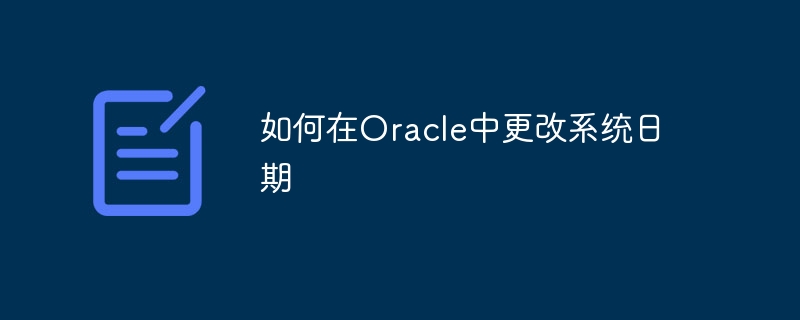 如何在Oracle中更改系统日期